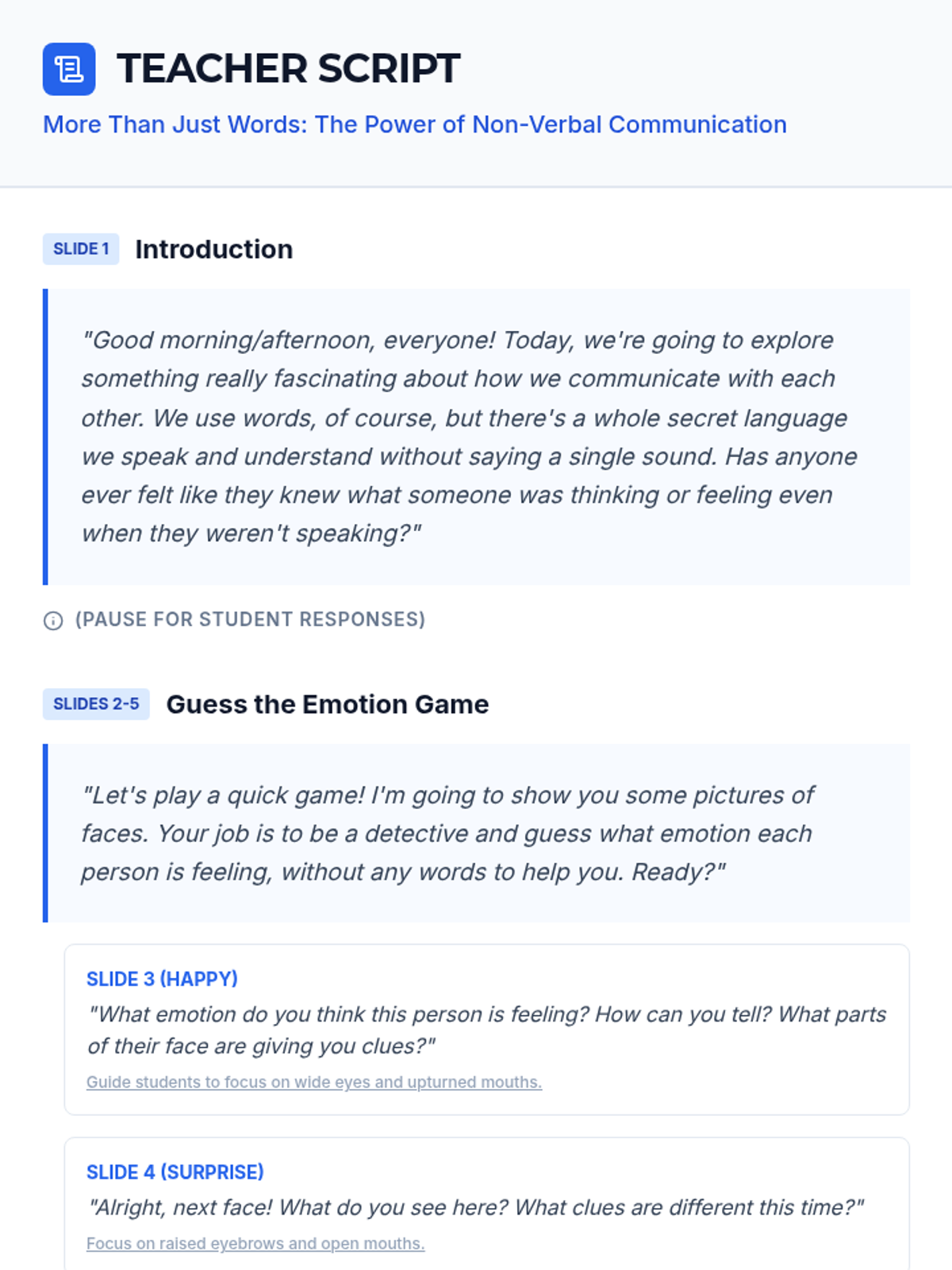 TEACHER SCRIPT

More Than Just Words: The Power of Non-Verbal Communication

SLIDE 1 Introduction

"Good morning/afternoon, everyone! Today, we're going to explore something really fascinating about how we communicate with each other. We use words, of course, but there's a whole secret language we speak and understand without saying a single sound. Has anyone ever felt like they knew what someone was thinking or feeling even when they weren't speaking?"

(PAUSE FOR STUDENT RESPONSES)

SLIDES 2-5 Guess the Emotion Game

"Let's play a quick game! I'm going to show you some pictures of faces. Your job is to be a detective and guess what emotion each person is feeling, without any words to help you. Ready?"

SLIDE 3 (HAPPY)

"What emotion do you think this person is feeling? How can you tell? What parts of their face are giving you clues?"

Guide students to focus on wide eyes and upturned mouths.

SLIDE 4 (SURPRISE)

"Alright, next face! What do you see here? What clues are different this time?"

Focus on raised eyebrows and open mouths.